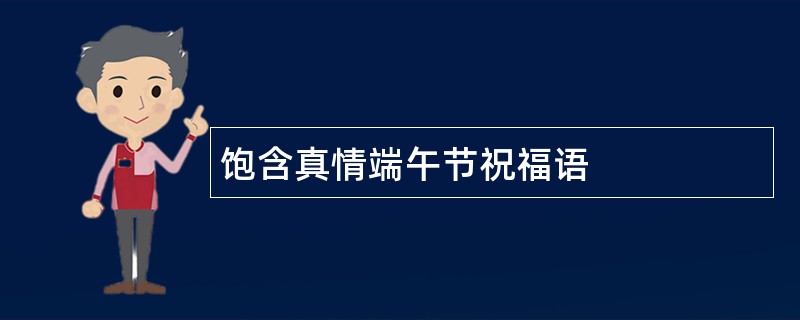 饱含真情端午节祝福语